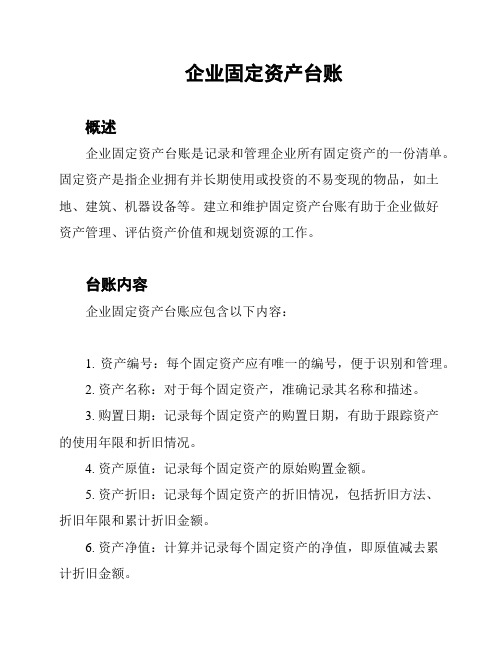 企业固定资产台账

概述

企业固定资产台账是记录和管理企业所有固定资产的一份清单。固定资产是指企业拥有并长期使用或投资的不易变现的物品，如土地、建筑、机器设备等。建立和维护固定资产台账有助于企业做好资产管理、评估资产价值和规划资源的工作。

台账内容

企业固定资产台账应包含以下内容：

1. 资产编号：每个固定资产应有唯一的编号，便于识别和管理。

2. 资产名称：对于每个固定资产，准确记录其名称和描述。

3. 购置日期：记录每个固定资产的购置日期，有助于跟踪资产的使用年限和折旧情况。

4. 资产原值：记录每个固定资产的原始购置金额。

5. 资产折旧：记录每个固定资产的折旧情况，包括折旧方法、折旧年限和累计折旧金额。

6. 资产净值：计算并记录每个固定资产的净值，即原值减去累计折旧金额。